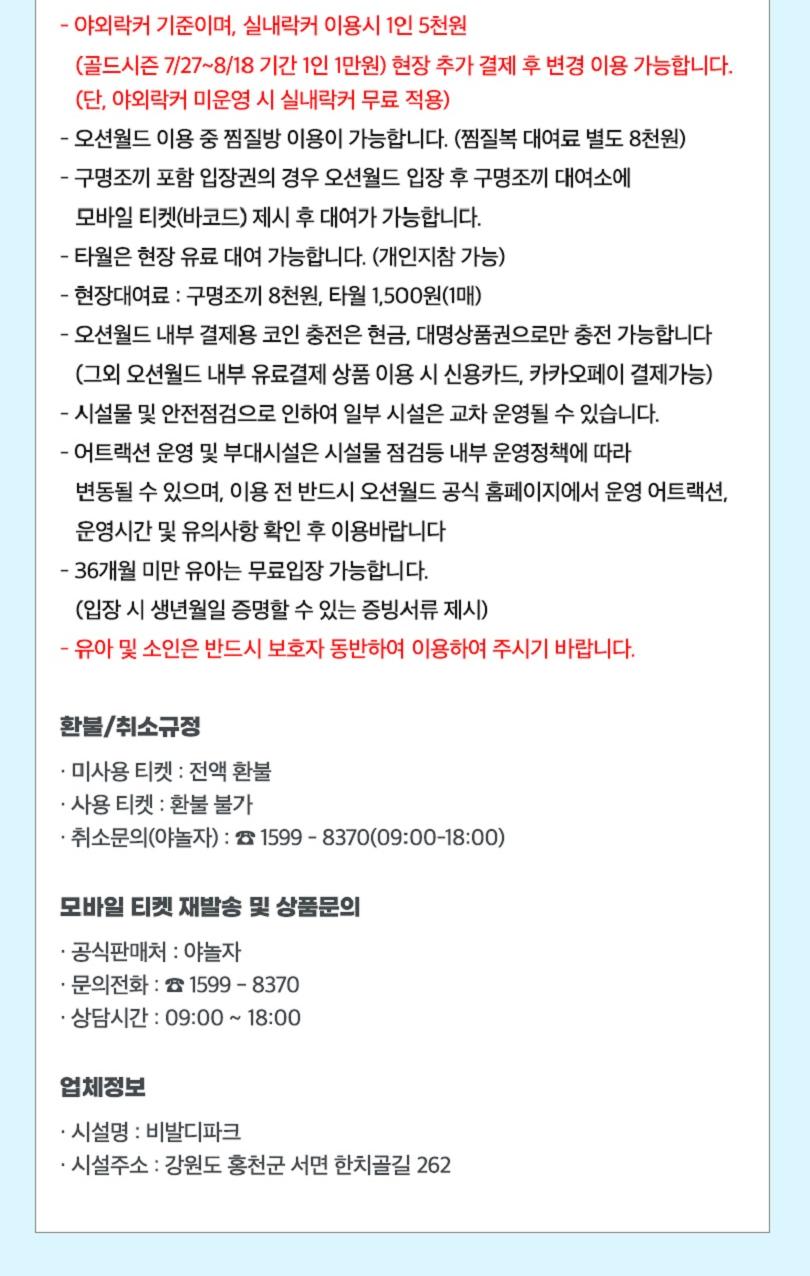 - 야외락커 기준이며, 실내락커 이용시 1인 5천원
(골드시즌 7/27~8/18 기간 1인 1만원) 현장 추가 결제 후 변경 이용 가능합니다.
(단, 야외락커 미운영 시 실내락커 무료 적용)
- 오션월드 이용 중 찜질방 이용이 가능합니다. (찜질복 대여료 별도 8천원)
- 구명조끼 포함 입장권의 경우 오션월드 입장 후 구명조끼 대여소에 모바일 티켓(바코드) 제시 후 대여가 가능합니다.
- 타월은 현장 유료 대여 가능합니다. (개인지참 가능)
- 현장대여료 : 구명조끼 8천원, 타월 1,500원(1매)
- 오션월드 내부 결제용 코인 충전은 현금, 대명상품권으로만 충전 가능합니다
(그외 오션월드 내부 유료결제 상품 이용 시 신용카드, 카카오페이 결제가능)
- 시설물 및 안전점검으로 인하여 일부 시설은 교차 운영될 수 있습니다.
- 어트랙션 운영 및 부대시설은 시설물 점검등 내부 운영정책에 따라 변동될 수 있으며, 이용 전 반드시 오션월드 공식 홈페이지에서 운영 어트랙션, 운영시간 및 유의사항 확인 후 이용바랍니다
- 36개월 미만 유아는 무료입장 가능합니다.
(입장 시 생년월일 증명할 수 있는 증빙서류 제시)
- 유아 및 소인은 반드시 보호자 동반하여 이용하여 주시기 바랍니다.

환불/취소규정

· 미사용 티켓 : 전액 환불
· 사용 티켓 : 환불 불가
· 취소문의(야놀자) : ☎ 1599 - 8370(09:00-18:00)

모바일 티켓 재발송 및 상품문의

· 공식판매처 : 야놀자
· 문의전화 : ☎ 1599 - 8370
· 상담시간 : 09:00 ~ 18:00

업체정보

· 시설명 : 비발디파크
· 시설주소 : 강원도 홍천군 서면 한치골길 262